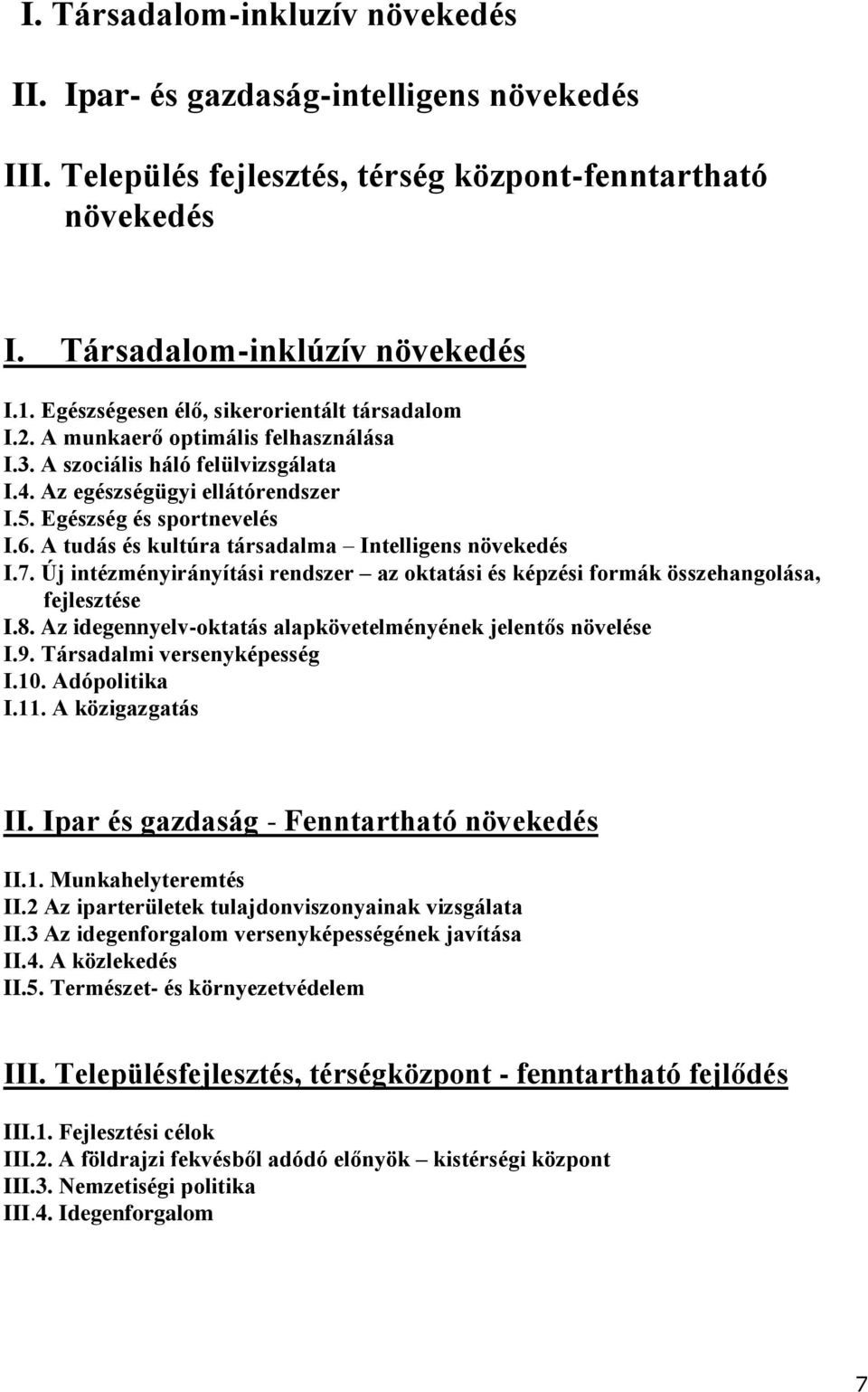 I. Társadalom-inkluzív növekedés

II. Ipar- és gazdaság-intelligens növekedés

III. Település fejlesztés, térség központ-fenntartható növekedés

I. Társadalom-inklúzív növekedés

I.1. Egészségesen élő, sikerorientált társadalom
I.2. A munkaerő optimális felhasználása
I.3. A szociális háló felülvizsgálata
I.4. Az egészségügyi ellátórendszer
I.5. Egészség és sportnevelés
I.6. A tudás és kultúra társadalma – Intelligens növekedés
I.7. Új intézményirányítási rendszer – az oktatási és képzési formák összehangolása, fejlesztése
I.8. Az idegennyelv-oktatás alapkövetelményének jelentős növelése
I.9. Társadalmi versenyképesség
I.10. Adópolitika
I.11. A közigazgatás

II. Ipar és gazdaság - Fenntartható növekedés

II.1. Munkahelyteremtés
II.2 Az iparterületek tulajdonviszonyainak vizsgálata
II.3 Az idegenforgalom versenyképességének javítása
II.4. A közlekedés
II.5. Természet- és környezetvédelem

III. Településfejlesztés, térségközpont - fenntartható fejlődés

III.1. Fejlesztési célok
III.2. A földrajzi fekvésből adódó előnyök – kistérségi központ
III.3. Nemzetiségi politika
III.4. Idegenforgalom

7